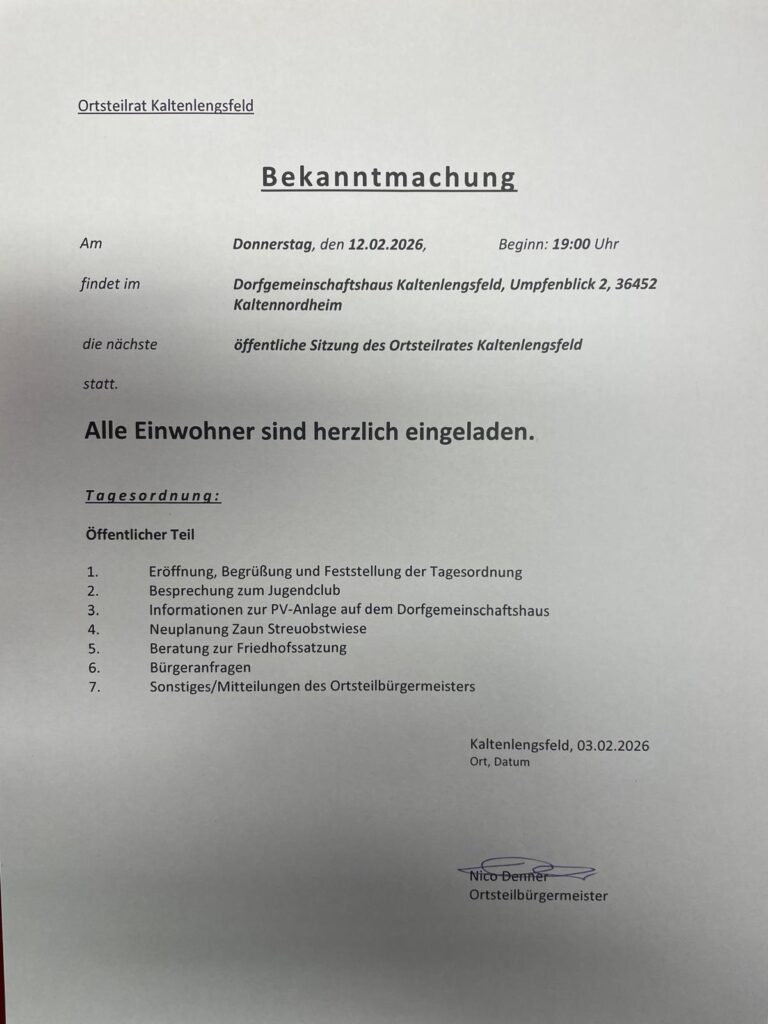 Ortsteilrat Kaltenlengsfeld

Bekanntmachung

Am Donnerstag, den 12.02.2026, Beginn: 19:00 Uhr

findet im Dorfgemeinschaftshaus Kaltenlengsfeld, Umpfenblick 2, 36452 Kaltennordheim

die nächste öffentliche Sitzung des Ortsteilrates Kaltenlengsfeld

statt.

Alle Einwohner sind herzlich eingeladen.

Tagesordnung:

Öffentlicher Teil

1. Eröffnung, Begrüßung und Feststellung der Tagesordnung
2. Besprechung zum Jugendclub
3. Informationen zur PV-Anlage auf dem Dorfgemeinschaftshaus
4. Neuplanung Zaun Streuobstwiese
5. Beratung zur Friedhofssatzung
6. Bürgeranfragen
7. Sonstiges/Mitteilungen des Ortsteilbürgermeisters

Kaltenlengsfeld, 03.02.2026
Ort, Datum

Nico Denner
Ortsteilbürgermeister